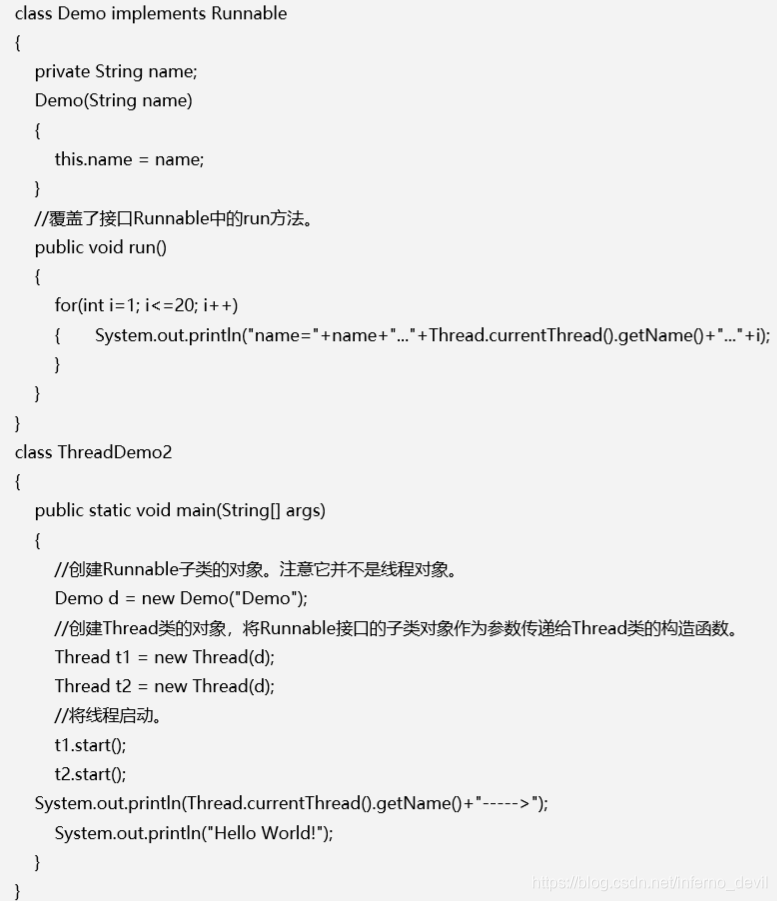 class Demo implements Runnable
{
private String name;
Demo(String name)
{
this.name = name;
}
//覆盖了接口Runnable中的run方法。
public void run()
{
for(int i=1; i<=20; i++)
{ System.out.println("name="+name+"..."+Thread.currentThread().getName()+"..."+i);
}
}
}
class ThreadDemo2
{
public static void main(String[] args)
{
//创建Runnable子类的对象。注意它并不是线程对象。
Demo d = new Demo("Demo");
//创建Thread类的对象，将Runnable接口的子类对象作为参数传递给Thread类的构造函数。
Thread t1 = new Thread(d);
Thread t2 = new Thread(d);
//将线程启动。
t1.start();
t2.start();
System.out.println(Thread.currentThread().getName()+"----->");
System.out.println("Hello World!");
}
}
https://blog.csdn.net/inferno_devil